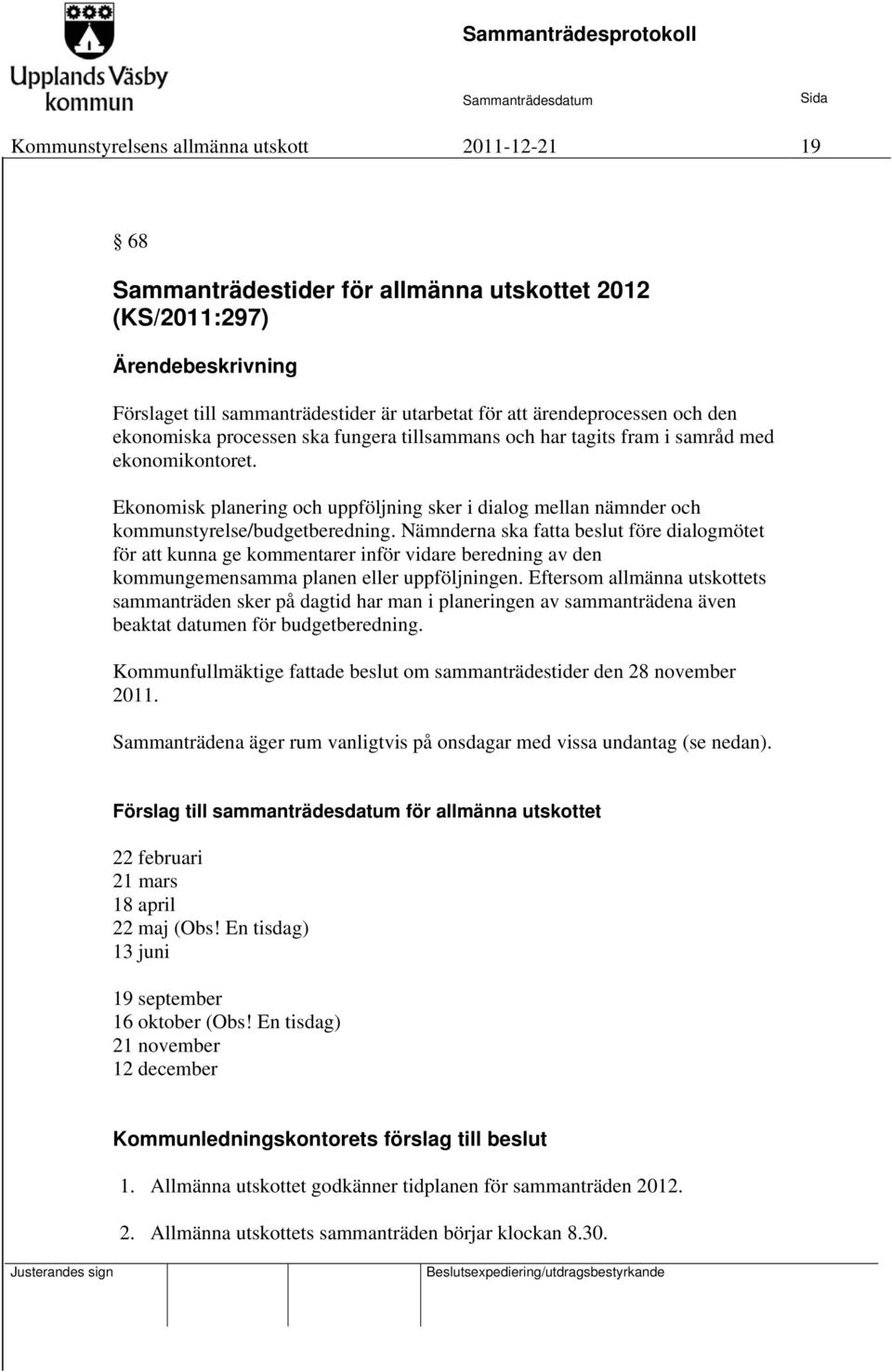 Upplands Väsby kommun

Sammanträdesprotokoll

Sammanträdesdatum Sida

Kommunstyrelsens allmänna utskott 2011-12-21 19

§ 68

Sammanträdestider för allmänna utskottet 2012 (KS/2011:297)

Ärendebeskrivning

Förslaget till sammanträdestider är utarbetat för att ärendeprocessen och den ekonomiska processen ska fungera tillsammans och har tagits fram i samråd med ekonomikontoret.

Ekonomisk planering och uppföljning sker i dialog mellan nämnder och kommunstyrelse/budgetberedning. Nämnderna ska fatta beslut före dialogmötet för att kunna ge kommentarer inför vidare beredning av den kommungemensamma planen eller uppföljningen. Eftersom allmänna utskottets sammanträden sker på dagtid har man i planeringen av sammanträdena även beaktat datumen för budgetberedning.

Kommunfullmäktige fattade beslut om sammanträdestider den 28 november 2011.

Sammanträdena äger rum vanligtvis på onsdagar med vissa undantag (se nedan).

Förslag till sammanträdesdatum för allmänna utskottet

22 februari
21 mars
18 april
22 maj (Obs! En tisdag)
13 juni

19 september
16 oktober (Obs! En tisdag)
21 november
12 december

Kommunledningskontorets förslag till beslut

1. Allmänna utskottet godkänner tidplanen för sammanträden 2012.

2. Allmänna utskottets sammanträden börjar klockan 8.30.

Justerandes sign

Beslutsexpediering/utdragsbestyrkande